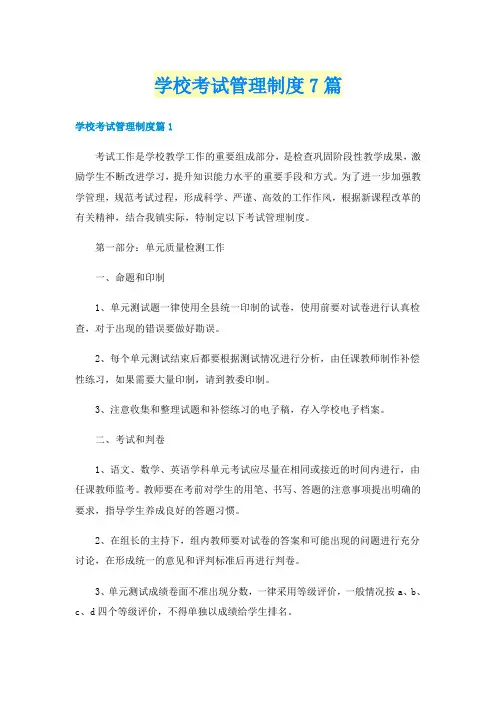 学校考试管理制度7篇

学校考试管理制度篇1

考试工作是学校教学工作的重要组成部分，是检查巩固阶段性教学成果，激励学生不断改进学习，提升知识能力水平的重要手段和方式。为了进一步加强教学管理，规范考试过程，形成科学、严谨、高效的工作作风，根据新课程改革的有关精神，结合我镇实际，特制定以下考试管理制度。

第一部分：单元质量检测工作

一、命题和印制

1、单元测试题一律使用全县统一印制的试卷，使用前要对试卷进行认真检查，对于出现的错误要做好勘误。

2、每个单元测试结束后都要根据测试情况进行分析，由任课教师制作补偿性练习，如果需要大量印制，请到教委印制。

3、注意收集和整理试题和补偿练习的电子稿，存入学校电子档案。

二、考试和判卷

1、语文、数学、英语学科单元考试应尽量在相同或接近的时间内进行，由任课教师监考。教师要在考前对学生的用笔、书写、答题的注意事项提出明确的要求，指导学生养成良好的答题习惯。

2、在组长的主持下，组内教师要对试卷的答案和可能出现的问题进行充分讨论，在形成统一的意见和评判标准后再进行判卷。

3、单元测试成绩卷面不准出现分数，一律采用等级评价，一般情况按a、b、c、d四个等级评价，不得单独以成绩给学生排名。